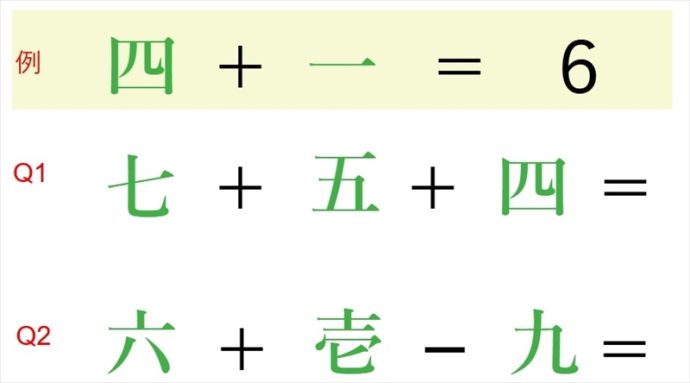 例 四 ＋ 一 ＝ 6

Q1 七 ＋ 五 ＋ 四 ＝

Q2 六 ＋ 壱 − 九 ＝